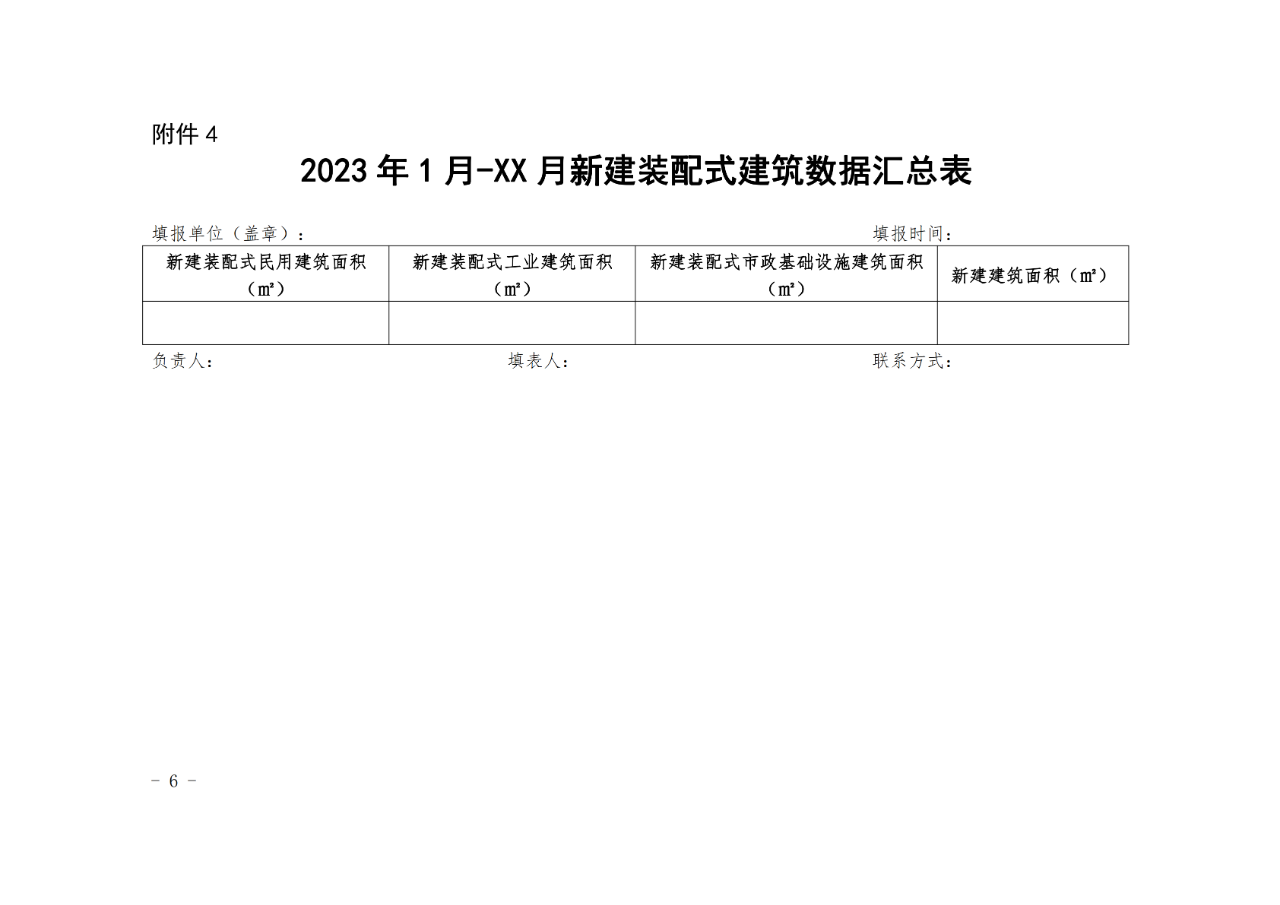 附件 4

2023 年 1 月-XX 月新建装配式建筑数据汇总表

填报单位（盖章）：　　　　　　　　　　　　　　　　　　　　　　填报时间：

| 新建装配式民用建筑面积（㎡） | 新建装配式工业建筑面积（㎡） | 新建装配式市政基础设施建筑面积（㎡） | 新建建筑面积（㎡） |
|---|---|---|---|
|  |  |  |  |

负责人：　　　　　　　　　　填表人：　　　　　　　　　　联系方式：

- 6 -